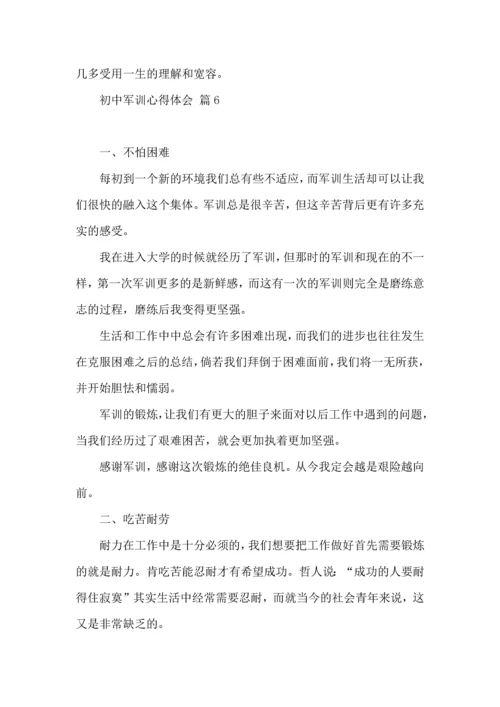 几多受用一生的理解和宽容。

初中军训心得体会 篇 6

一、不怕困难

每初到一个新的环境我们总有些不适应，而军训生活却可以让我们很快的融入这个集体。军训总是很辛苦，但这辛苦背后更有许多充实的感受。

我在进入大学的时候就经历了军训，但那时的军训和现在的不一样，第一次军训更多的是新鲜感，而这有一次的军训则完全是磨练意志的过程，磨练后我变得更坚强。

生活和工作中中总会有许多困难出现，而我们的进步也往往发生在克服困难之后的总结，倘若我们拜倒于困难面前，我们将一无所获，并开始胆怯和懦弱。

军训的锻炼，让我们有更大的胆子来面对以后工作中遇到的问题，当我们经历过了艰难困苦，就会更加执着更加坚强。

感谢军训，感谢这次锻炼的绝佳良机。从今我定会越是艰险越向前。

二、吃苦耐劳

耐力在工作中是十分必须的，我们想要把工作做好首先需要锻炼的就是耐力。肯吃苦能忍耐才有希望成功。哲人说：“成功的人要耐得住寂寞”其实生活中经常需要忍耐，而就当今的社会青年来说，这又是非常缺乏的。